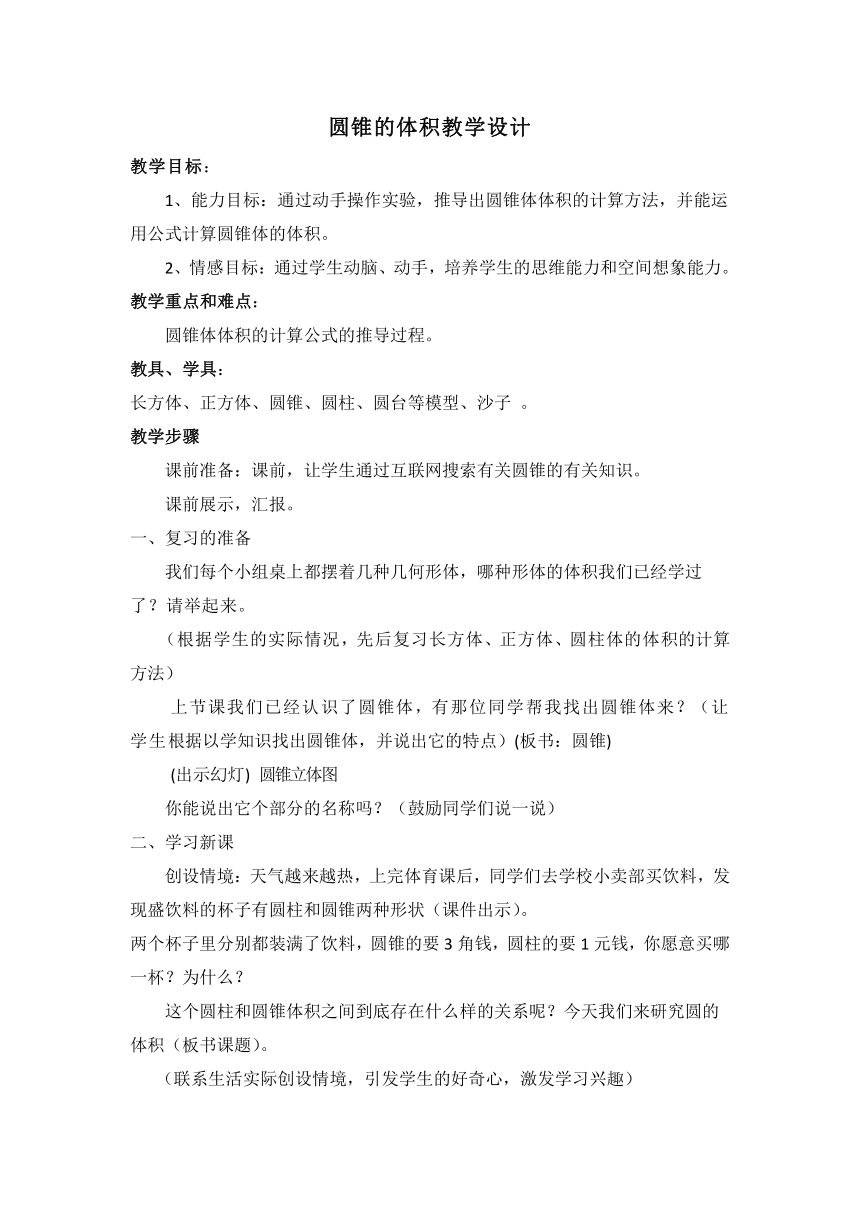 圆锥的体积教学设计

教学目标：

1、能力目标：通过动手操作实验，推导出圆锥体体积的计算方法，并能运用公式计算圆锥体的体积。

2、情感目标：通过学生动脑、动手，培养学生的思维能力和空间想象能力。

教学重点和难点：

圆锥体体积的计算公式的推导过程。

教具、学具：

长方体、正方体、圆锥、圆柱、圆台等模型、沙子 。

教学步骤

课前准备：课前，让学生通过互联网搜索有关圆锥的有关知识。

课前展示，汇报。

一、复习的准备

我们每个小组桌上都摆着几种几何形体，哪种形体的体积我们已经学过了？请举起来。

（根据学生的实际情况，先后复习长方体、正方体、圆柱体的体积的计算方法）

上节课我们已经认识了圆锥体，有那位同学帮我找出圆锥体来？（让学生根据以学知识找出圆锥体，并说出它的特点）(板书：圆锥)

(出示幻灯) 圆锥立体图

你能说出它个部分的名称吗？（鼓励同学们说一说）

二、学习新课

创设情境：天气越来越热，上完体育课后，同学们去学校小卖部买饮料，发现盛饮料的杯子有圆柱和圆锥两种形状（课件出示）。

两个杯子里分别都装满了饮料，圆锥的要 3 角钱，圆柱的要 1 元钱，你愿意买哪一杯？为什么？

这个圆柱和圆锥体积之间到底存在什么样的关系呢？今天我们来研究圆的体积（板书课题）。

（联系生活实际创设情境，引发学生的好奇心，激发学习兴趣）